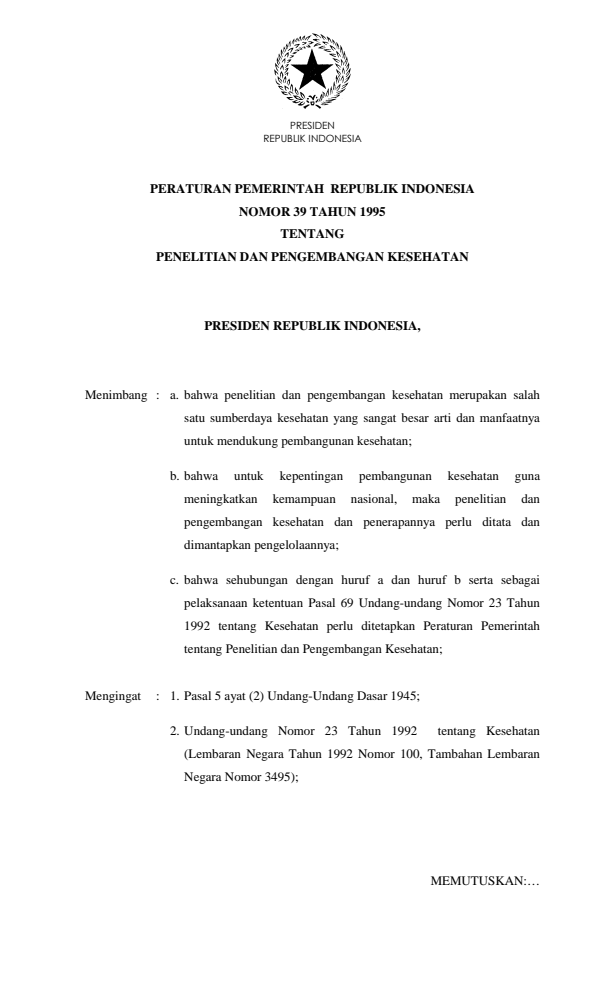 PRESIDEN
REPUBLIK INDONESIA

PERATURAN PEMERINTAH REPUBLIK INDONESIA
NOMOR 39 TAHUN 1995
TENTANG
PENELITIAN DAN PENGEMBANGAN KESEHATAN

PRESIDEN REPUBLIK INDONESIA,

Menimbang : a. bahwa penelitian dan pengembangan kesehatan merupakan salah satu sumberdaya kesehatan yang sangat besar arti dan manfaatnya untuk mendukung pembangunan kesehatan;

b. bahwa untuk kepentingan pembangunan kesehatan guna meningkatkan kemampuan nasional, maka penelitian dan pengembangan kesehatan dan penerapannya perlu ditata dan dimantapkan pengelolaannya;

c. bahwa sehubungan dengan huruf a dan huruf b serta sebagai pelaksanaan ketentuan Pasal 69 Undang-undang Nomor 23 Tahun 1992 tentang Kesehatan perlu ditetapkan Peraturan Pemerintah tentang Penelitian dan Pengembangan Kesehatan;

Mengingat : 1. Pasal 5 ayat (2) Undang-Undang Dasar 1945;

2. Undang-undang Nomor 23 Tahun 1992 tentang Kesehatan (Lembaran Negara Tahun 1992 Nomor 100, Tambahan Lembaran Negara Nomor 3495);

MEMUTUSKAN:…